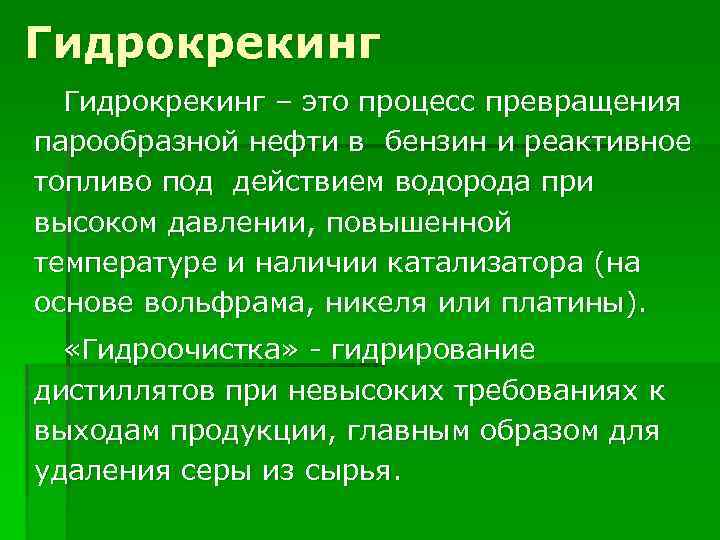 Гидрокрекинг

Гидрокрекинг – это процесс превращения парообразной нефти в бензин и реактивное топливо под действием водорода при высоком давлении, повышенной температуре и наличии катализатора (на основе вольфрама, никеля или платины).

«Гидроочистка» - гидрирование дистиллятов при невысоких требованиях к выходам продукции, главным образом для удаления серы из сырья.